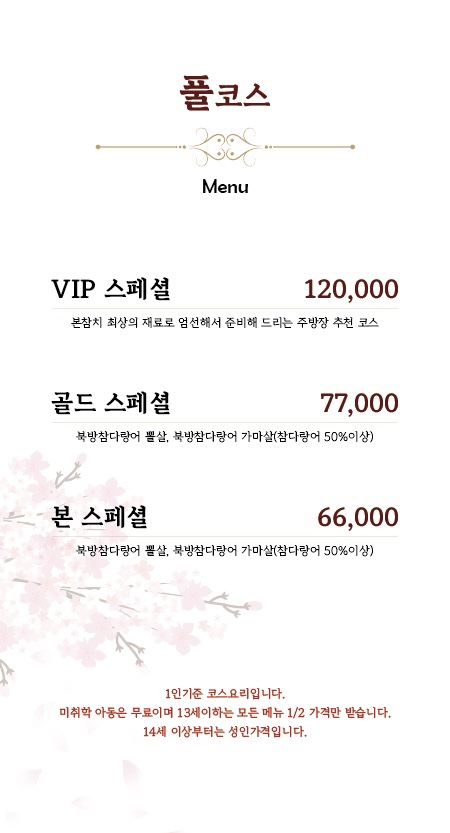 풀코스

Menu

VIP 스페셜 120,000

본참치 최상의 재료로 엄선해서 준비해 드리는 주방장 추천 코스

골드 스페셜 77,000

북방참다랑어 뽈살, 북방참다랑어 가마살(참다랑어 50%이상)

본 스페셜 66,000

북방참다랑어 뽈살, 북방참다랑어 가마살(참다랑어 50%이상)

1인기준 코스요리입니다.
미취학 아동은 무료이며 13세이하는 모든 메뉴 1/2 가격만 받습니다.
14세 이상부터는 성인가격입니다.